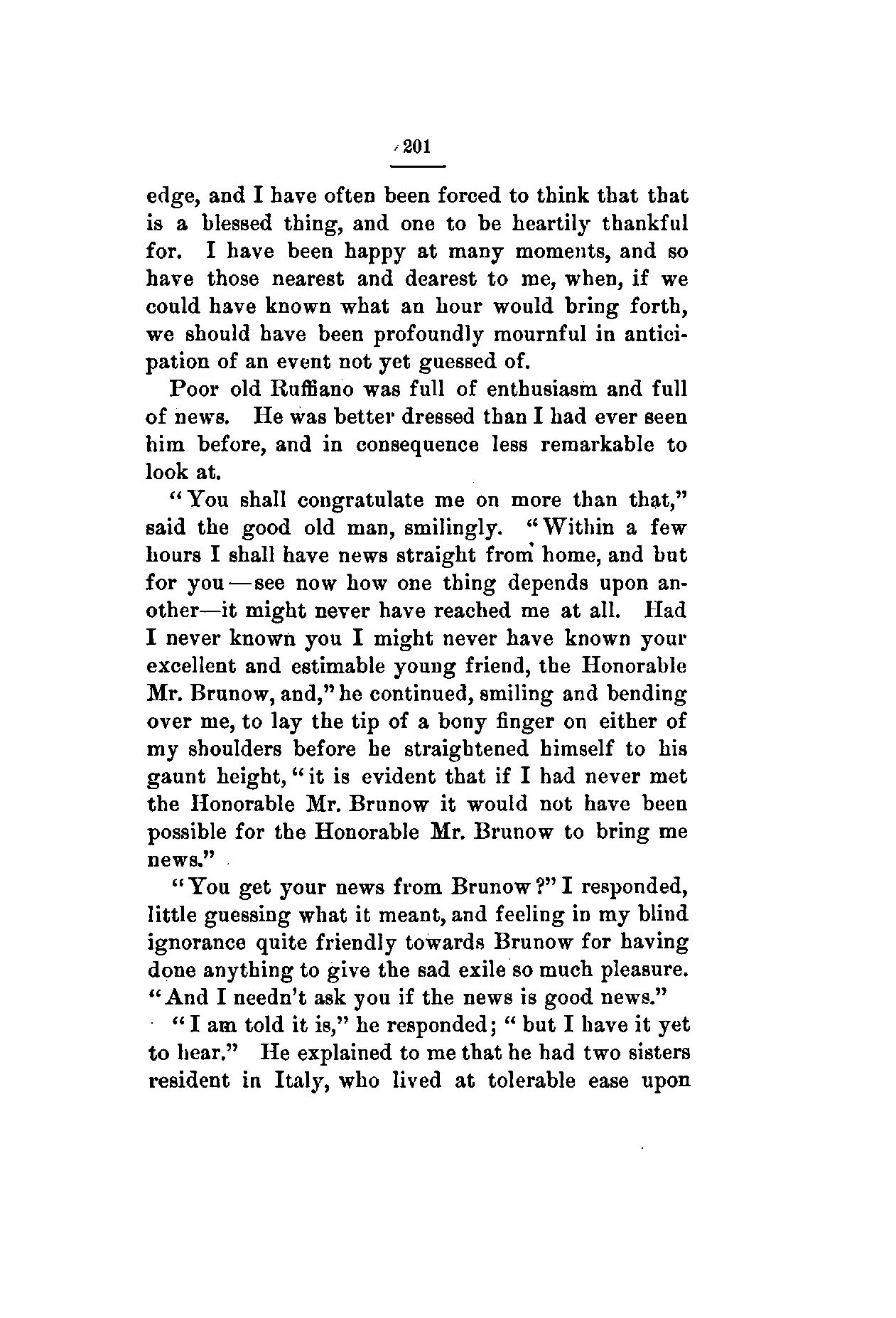 201

edge, and I have often been forced to think that that is a blessed thing, and one to be heartily thankful for. I have been happy at many moments, and so have those nearest and dearest to me, when, if we could have known what an hour would bring forth, we should have been profoundly mournful in anticipation of an event not yet guessed of.

Poor old Ruffiano was full of enthusiasm and full of news. He was better dressed than I had ever seen him before, and in consequence less remarkable to look at.

"You shall congratulate me on more than that," said the good old man, smilingly. "Within a few hours I shall have news straight from home, and but for you—see now how one thing depends upon another—it might never have reached me at all. Had I never known you I might never have known your excellent and estimable young friend, the Honorable Mr. Brunow, and," he continued, smiling and bending over me, to lay the tip of a bony finger on either of my shoulders before he straightened himself to his gaunt height, "it is evident that if I had never met the Honorable Mr. Brunow it would not have been possible for the Honorable Mr. Brunow to bring me news."

"You get your news from Brunow?" I responded, little guessing what it meant, and feeling in my blind ignorance quite friendly towards Brunow for having done anything to give the sad exile so much pleasure. "And I needn't ask you if the news is good news."

"I am told it is," he responded; "but I have it yet to hear." He explained to me that he had two sisters resident in Italy, who lived at tolerable ease upon